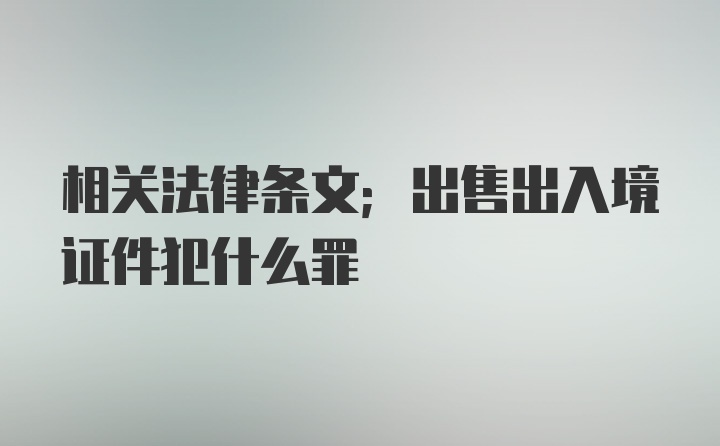 相关法律条文；出售出入境证件犯什么罪